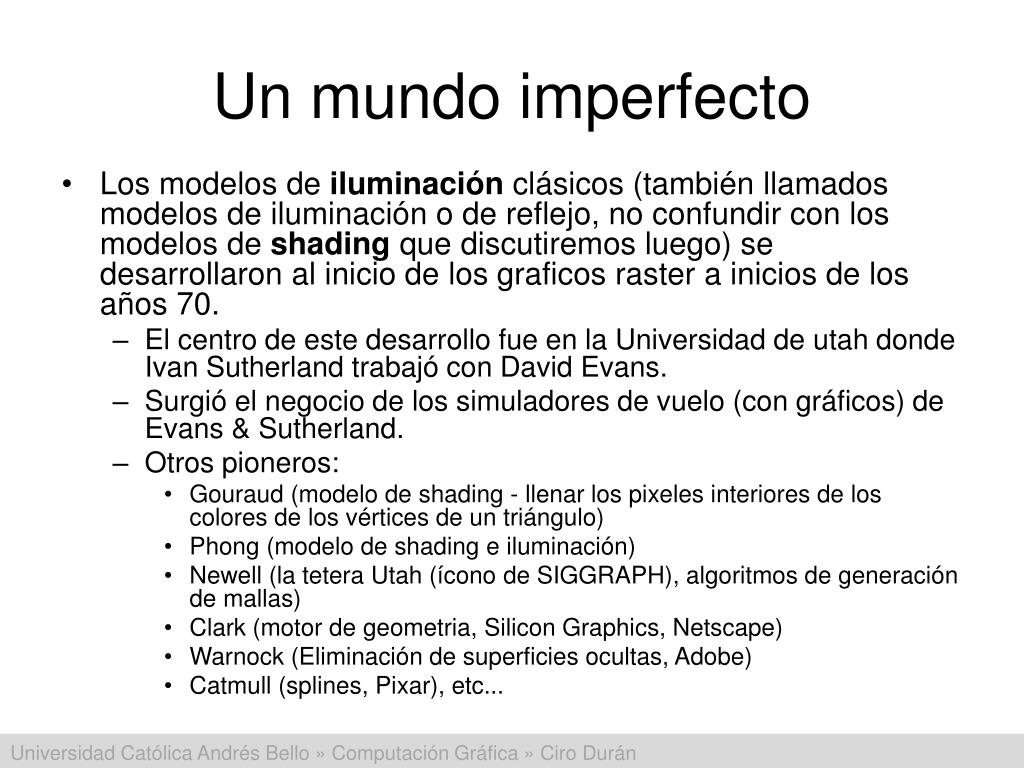 Un mundo imperfecto

• Los modelos de **iluminación** clásicos (también llamados modelos de iluminación o de reflejo, no confundir con los modelos de **shading** que discutiremos luego) se desarrollaron al inicio de los graficos raster a inicios de los años 70.
  – El centro de este desarrollo fue en la Universidad de utah donde Ivan Sutherland trabajó con David Evans.
  – Surgió el negocio de los simuladores de vuelo (con gráficos) de Evans & Sutherland.
  – Otros pioneros:
    • Gouraud (modelo de shading - llenar los pixeles interiores de los colores de los vértices de un triángulo)
    • Phong (modelo de shading e iluminación)
    • Newell (la tetera Utah (ícono de SIGGRAPH), algoritmos de generación de mallas)
    • Clark (motor de geometria, Silicon Graphics, Netscape)
    • Warnock (Eliminación de superficies ocultas, Adobe)
    • Catmull (splines, Pixar), etc...

Universidad Católica Andrés Bello » Computación Gráfica » Ciro Durán